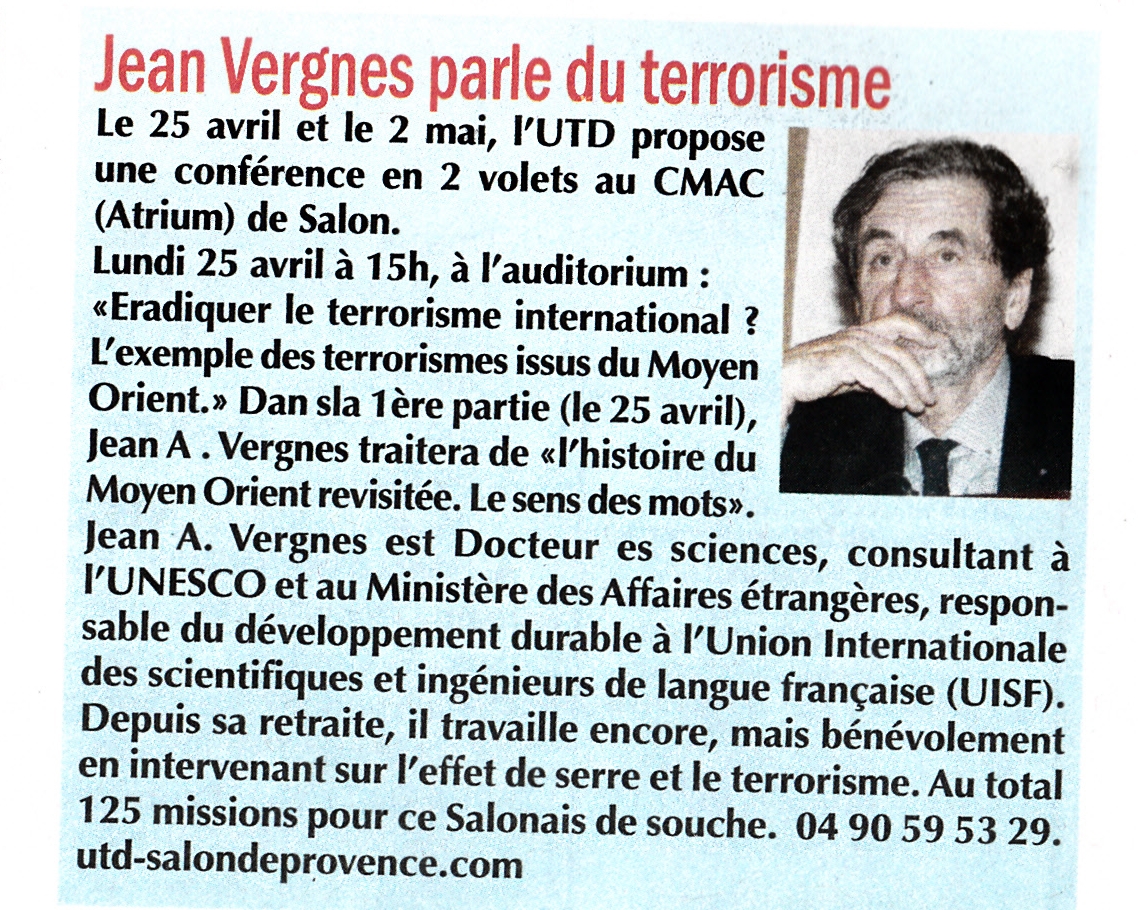 Jean Vergnes parle du terrorisme

Le 25 avril et le 2 mai, l'UTD propose une conférence en 2 volets au CMAC (Atrium) de Salon.
Lundi 25 avril à 15h, à l'auditorium : «Eradiquer le terrorisme international ? L'exemple des terrorismes issus du Moyen Orient.» Dan sla 1ère partie (le 25 avril), Jean A . Vergnes traitera de «l'histoire du Moyen Orient revisitée. Le sens des mots».
Jean A. Vergnes est Docteur es sciences, consultant à l'UNESCO et au Ministère des Affaires étrangères, responsable du développement durable à l'Union Internationale des scientifiques et ingénieurs de langue française (UISF). Depuis sa retraite, il travaille encore, mais bénévolement en intervenant sur l'effet de serre et le terrorisme. Au total 125 missions pour ce Salonais de souche. 04 90 59 53 29.
utd-salondeprovence.com